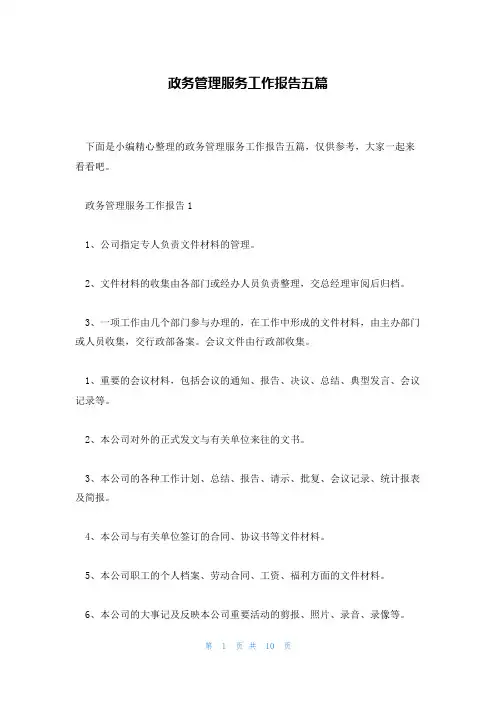 政务管理服务工作报告五篇

下面是小编精心整理的政务管理服务工作报告五篇，仅供参考，大家一起来看看吧。

政务管理服务工作报告 1

1、公司指定专人负责文件材料的管理。

2、文件材料的收集由各部门或经办人员负责整理，交总经理审阅后归档。

3、一项工作由几个部门参与办理的，在工作中形成的文件材料，由主办部门或人员收集，交行政部备案。会议文件由行政部收集。

1、重要的会议材料，包括会议的通知、报告、决议、总结、典型发言、会议记录等。

2、本公司对外的正式发文与有关单位来往的文书。

3、本公司的各种工作计划、总结、报告、请示、批复、会议记录、统计报表及简报。

4、本公司与有关单位签订的合同、协议书等文件材料。

5、本公司职工的个人档案、劳动合同、工资、福利方面的文件材料。

6、本公司的大事记及反映本公司重要活动的剪报、照片、录音、录像等。

第 1 页 共 10 页